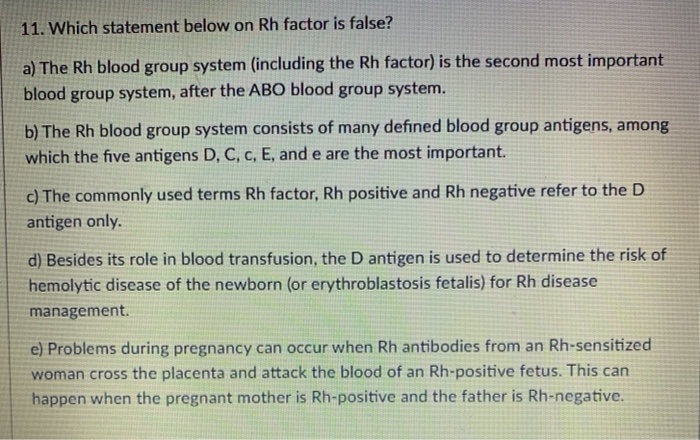 11. Which statement below on Rh factor is false?

a) The Rh blood group system (including the Rh factor) is the second most important blood group system, after the ABO blood group system.

b) The Rh blood group system consists of many defined blood group antigens, among which the five antigens D, C, c, E, and e are the most important.

c) The commonly used terms Rh factor, Rh positive and Rh negative refer to the D antigen only.

d) Besides its role in blood transfusion, the D antigen is used to determine the risk of hemolytic disease of the newborn (or erythroblastosis fetalis) for Rh disease management.

e) Problems during pregnancy can occur when Rh antibodies from an Rh-sensitized woman cross the placenta and attack the blood of an Rh-positive fetus. This can happen when the pregnant mother is Rh-positive and the father is Rh-negative.